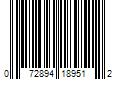 0 72894 18951 2